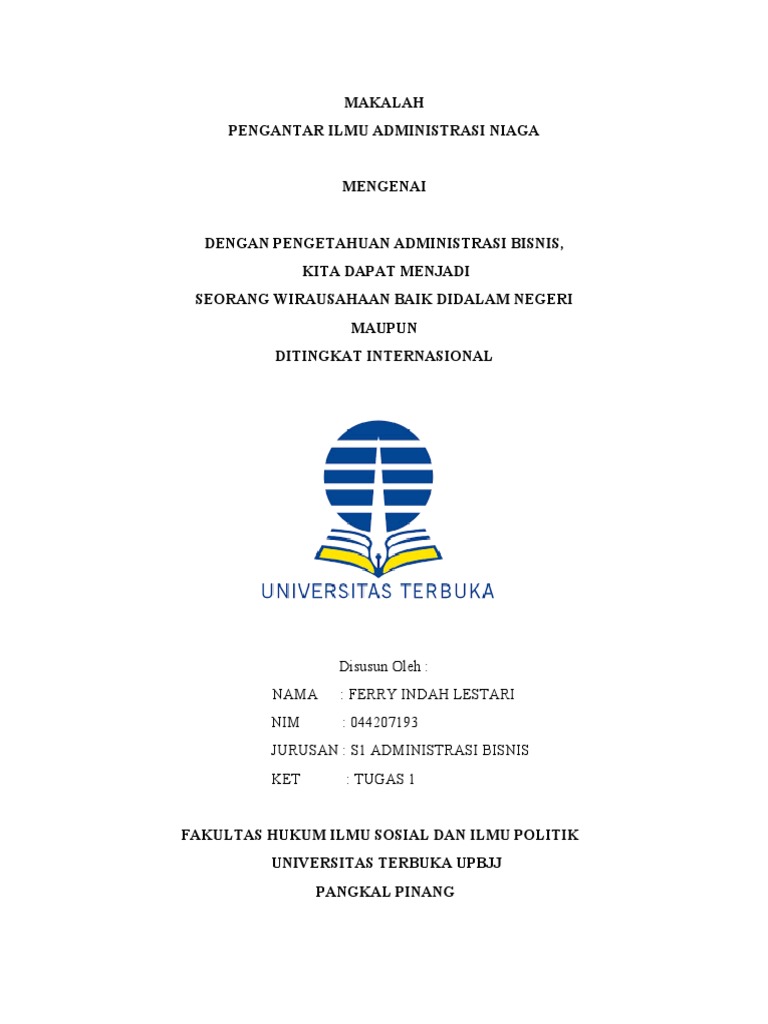 MAKALAH
PENGANTAR ILMU ADMINISTRASI NIAGA

MENGENAI

DENGAN PENGETAHUAN ADMINISTRASI BISNIS,
KITA DAPAT MENJADI
SEORANG WIRAUSAHAAN BAIK DIDALAM NEGERI
MAUPUN
DITINGKAT INTERNASIONAL

UNIVERSITAS TERBUKA

Disusun Oleh :
NAMA : FERRY INDAH LESTARI
NIM : 044207193
JURUSAN : S1 ADMINISTRASI BISNIS
KET : TUGAS 1

FAKULTAS HUKUM ILMU SOSIAL DAN ILMU POLITIK
UNIVERSITAS TERBUKA UPBJJ
PANGKAL PINANG